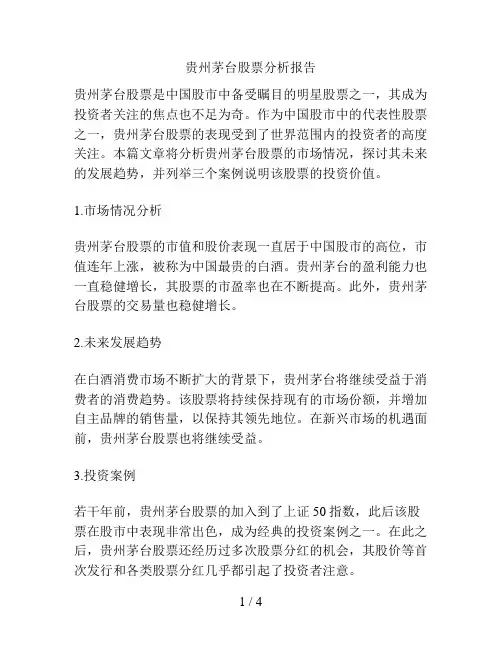 贵州茅台股票分析报告

贵州茅台股票是中国股市中备受瞩目的明星股票之一，其成为投资者关注的焦点也不足为奇。作为中国股市中的代表性股票之一，贵州茅台股票的表现受到了世界范围内的投资者的高度关注。本篇文章将分析贵州茅台股票的市场情况，探讨其未来的发展趋势，并列举三个案例说明该股票的投资价值。

1.市场情况分析

贵州茅台股票的市值和股价表现一直居于中国股市的高位，市值连年上涨，被称为中国最贵的白酒。贵州茅台的盈利能力也一直稳健增长，其股票的市盈率也在不断提高。此外，贵州茅台股票的交易量也稳健增长。

2.未来发展趋势

在白酒消费市场不断扩大的背景下，贵州茅台将继续受益于消费者的消费趋势。该股票将持续保持现有的市场份额，并增加自主品牌的销售量，以保持其领先地位。在新兴市场的机遇面前，贵州茅台股票也将继续受益。

3.投资案例

若干年前，贵州茅台股票的加入到了上证 50 指数，此后该股票在股市中表现非常出色，成为经典的投资案例之一。在此之后，贵州茅台股票还经历过多次股票分红的机会，其股价等首次发行和各类股票分红几乎都引起了投资者注意。

1 / 4